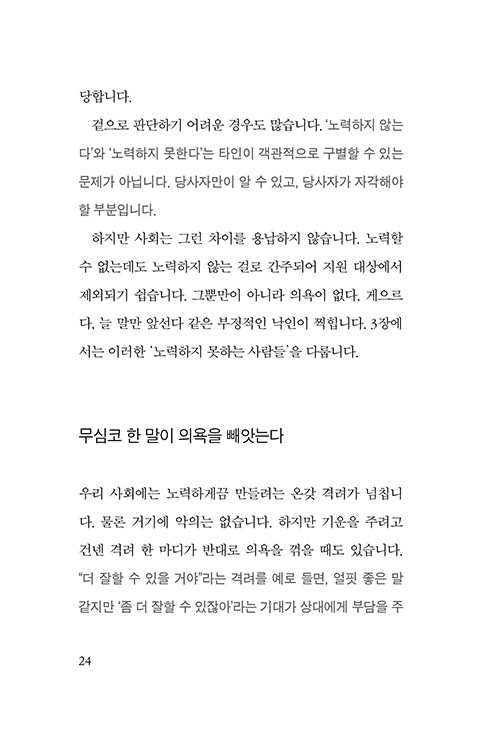 당합니다.

겉으로 판단하기 어려운 경우도 많습니다. '노력하지 않는다'와 '노력하지 못한다'는 타인이 객관적으로 구별할 수 있는 문제가 아닙니다. 당사자만이 알 수 있고, 당사자가 자각해야 할 부분입니다.

하지만 사회는 그런 차이를 용납하지 않습니다. 노력할 수 없는데도 노력하지 않는 걸로 간주되어 지원 대상에서 제외되기 쉽습니다. 그뿐만이 아니라 의욕이 없다, 게으르다, 늘 말만 앞선다 같은 부정적인 낙인이 찍힙니다. 3장에서는 이러한 '노력하지 못하는 사람들'을 다룹니다.

무심코 한 말이 의욕을 빼앗는다

우리 사회에는 노력하게끔 만들려는 온갖 격려가 넘칩니다. 물론 거기에 악의는 없습니다. 하지만 기운을 주려고 건넨 격려 한 마디가 반대로 의욕을 꺾을 때도 있습니다. "더 잘할 수 있을 거야"라는 격려를 예로 들면, 얼핏 좋은 말 같지만 '좀 더 잘할 수 있잖아'라는 기대가 상대에게 부담을 주

24